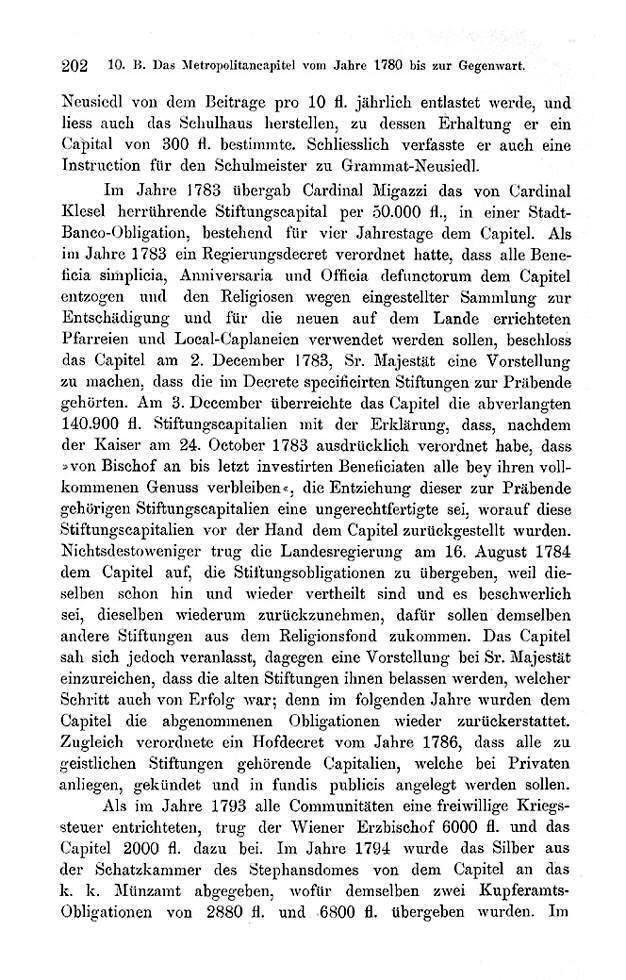 202 10. B. Das Metropolitancapitel vom Jahre 1780 bis zur Gegenwart.

Neusiedl von dem Beitrage pro 10 fl. jährlich entlastet werde, und liess auch das Schulhaus herstellen, zu dessen Erhaltung er ein Capital von 300 fl. bestimmte. Schliesslich verfasste er auch eine Instruction für den Schulmeister zu Grammat-Neusiedl.

Im Jahre 1783 übergab Cardinal Migazzi das von Cardinal Klesel herrührende Stiftungscapital per 50.000 fl., in einer Stadt-Banco-Obligation, bestehend für vier Jahrestage dem Capitel. Als im Jahre 1783 ein Regierungsdecret verordnet hatte, dass alle Beneficia simplicia, Anniversaria und Officia defunctorum dem Capitel entzogen und den Religiosen wegen eingestellter Sammlung zur Entschädigung und für die neuen auf dem Lande errichteten Pfarreien und Local-Caplaneien verwendet werden sollen, beschloss das Capitel am 2. December 1783, Sr. Majestät eine Vorstellung zu machen, dass die im Decrete specificirten Stiftungen zur Präbende gehörten. Am 3. December überreichte das Capitel die abverlangten 140.900 fl. Stiftungscapitalien mit der Erklärung, dass, nachdem der Kaiser am 24. October 1783 ausdrücklich verordnet habe, dass »von Bischof an bis letzt investirten Beneficiaten alle bey ihren vollkommenen Genuss verbleiben«, die Entziehung dieser zur Präbende gehörigen Stiftungscapitalien eine ungerechtfertigte sei, worauf diese Stiftungscapitalien vor der Hand dem Capitel zurückgestellt wurden. Nichtsdestoweniger trug die Landesregierung am 16. August 1784 dem Capitel auf, die Stiftungsobligationen zu übergeben, weil dieselben schon hin und wieder vertheilt sind und es beschwerlich sei, dieselben wiederum zurückzunehmen, dafür sollen demselben andere Stiftungen aus dem Religionsfond zukommen. Das Capitel sah sich jedoch veranlasst, dagegen eine Vorstellung bei Sr. Majestät einzureichen, dass die alten Stiftungen ihnen belassen werden, welcher Schritt auch von Erfolg war; denn im folgenden Jahre wurden dem Capitel die abgenommenen Obligationen wieder zurückerstattet. Zugleich verordnete ein Hofdecret vom Jahre 1786, dass alle zu geistlichen Stiftungen gehörende Capitalien, welche bei Privaten anliegen, gekündet und in fundis publicis angelegt werden sollen.

Als im Jahre 1793 alle Communitäten eine freiwillige Kriegssteuer entrichteten, trug der Wiener Erzbischof 6000 fl. und das Capitel 2000 fl. dazu bei. Im Jahre 1794 wurde das Silber aus der Schatzkammer des Stephansdomes von dem Capitel an das k. k. Münzamt abgegeben, wofür demselben zwei Kupferamts-Obligationen von 2880 fl. und 6800 fl. übergeben wurden. Im